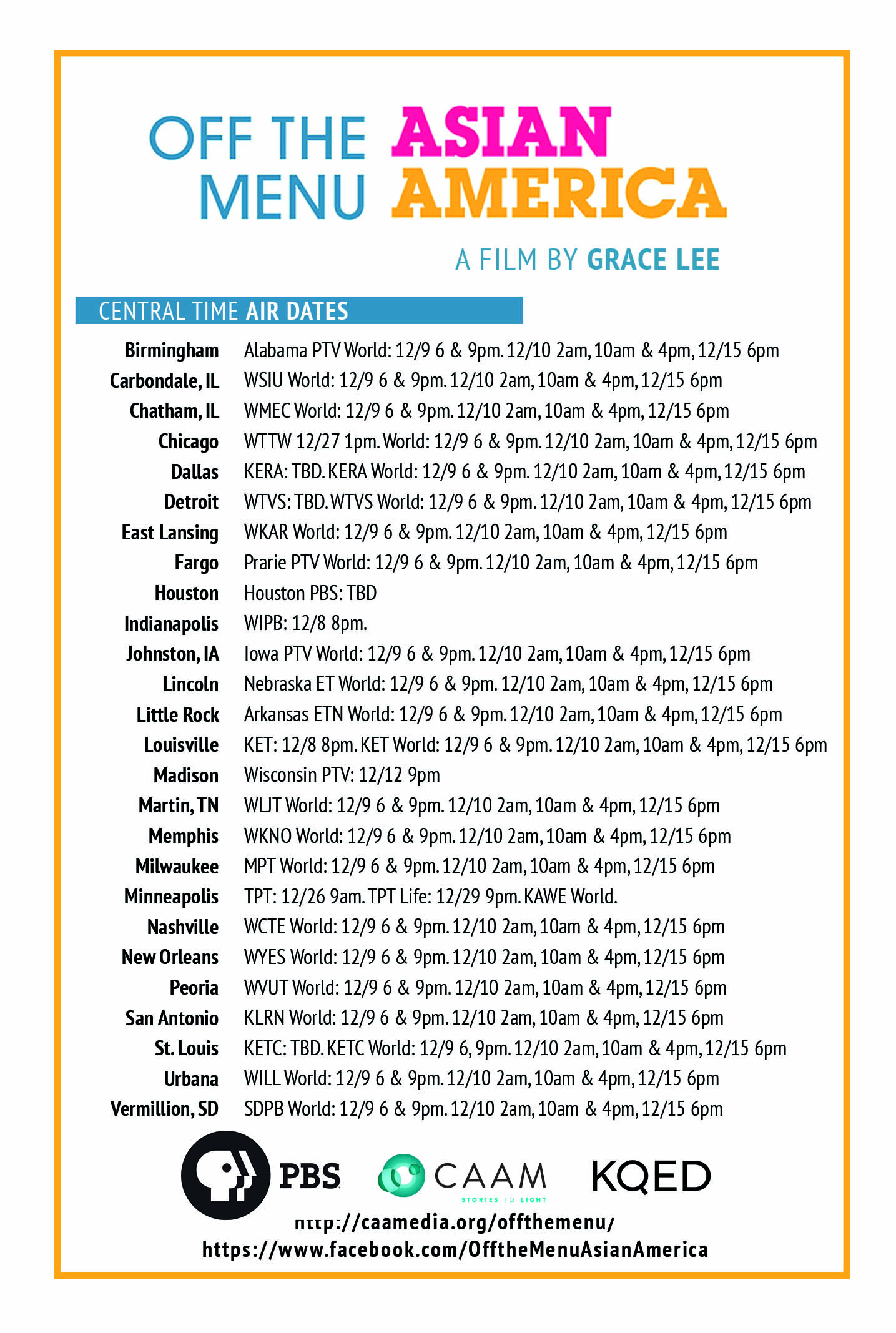 OFF THE MENU ASIAN AMERICA

A FILM BY GRACE LEE

CENTRAL TIME AIR DATES

| | |
|---|---|
| Birmingham | Alabama PTV World: 12/9 6 & 9pm. 12/10 2am, 10am & 4pm, 12/15 6pm |
| Carbondale, IL | WSIU World: 12/9 6 & 9pm. 12/10 2am, 10am & 4pm, 12/15 6pm |
| Chatham, IL | WMEC World: 12/9 6 & 9pm. 12/10 2am, 10am & 4pm, 12/15 6pm |
| Chicago | WTTW 12/27 1pm. World: 12/9 6 & 9pm. 12/10 2am, 10am & 4pm, 12/15 6pm |
| Dallas | KERA: TBD. KERA World: 12/9 6 & 9pm. 12/10 2am, 10am & 4pm, 12/15 6pm |
| Detroit | WTVS: TBD. WTVS World: 12/9 6 & 9pm. 12/10 2am, 10am & 4pm, 12/15 6pm |
| East Lansing | WKAR World: 12/9 6 & 9pm. 12/10 2am, 10am & 4pm, 12/15 6pm |
| Fargo | Prarie PTV World: 12/9 6 & 9pm. 12/10 2am, 10am & 4pm, 12/15 6pm |
| Houston | Houston PBS: TBD |
| Indianapolis | WIPB: 12/8 8pm. |
| Johnston, IA | Iowa PTV World: 12/9 6 & 9pm. 12/10 2am, 10am & 4pm, 12/15 6pm |
| Lincoln | Nebraska ET World: 12/9 6 & 9pm. 12/10 2am, 10am & 4pm, 12/15 6pm |
| Little Rock | Arkansas ETN World: 12/9 6 & 9pm. 12/10 2am, 10am & 4pm, 12/15 6pm |
| Louisville | KET: 12/8 8pm. KET World: 12/9 6 & 9pm. 12/10 2am, 10am & 4pm, 12/15 6pm |
| Madison | Wisconsin PTV: 12/12 9pm |
| Martin, TN | WLJT World: 12/9 6 & 9pm. 12/10 2am, 10am & 4pm, 12/15 6pm |
| Memphis | WKNO World: 12/9 6 & 9pm. 12/10 2am, 10am & 4pm, 12/15 6pm |
| Milwaukee | MPT World: 12/9 6 & 9pm. 12/10 2am, 10am & 4pm, 12/15 6pm |
| Minneapolis | TPT: 12/26 9am. TPT Life: 12/29 9pm. KAWE World. |
| Nashville | WCTE World: 12/9 6 & 9pm. 12/10 2am, 10am & 4pm, 12/15 6pm |
| New Orleans | WYES World: 12/9 6 & 9pm. 12/10 2am, 10am & 4pm, 12/15 6pm |
| Peoria | WVUT World: 12/9 6 & 9pm. 12/10 2am, 10am & 4pm, 12/15 6pm |
| San Antonio | KLRN World: 12/9 6 & 9pm. 12/10 2am, 10am & 4pm, 12/15 6pm |
| St. Louis | KETC: TBD. KETC World: 12/9 6, 9pm. 12/10 2am, 10am & 4pm, 12/15 6pm |
| Urbana | WILL World: 12/9 6 & 9pm. 12/10 2am, 10am & 4pm, 12/15 6pm |
| Vermillion, SD | SDPB World: 12/9 6 & 9pm. 12/10 2am, 10am & 4pm, 12/15 6pm |

PBS CAAM STORIES TO LIGHT KQED

http://caamedia.org/offthemenu/
https://www.facebook.com/OfftheMenuAsianAmerica